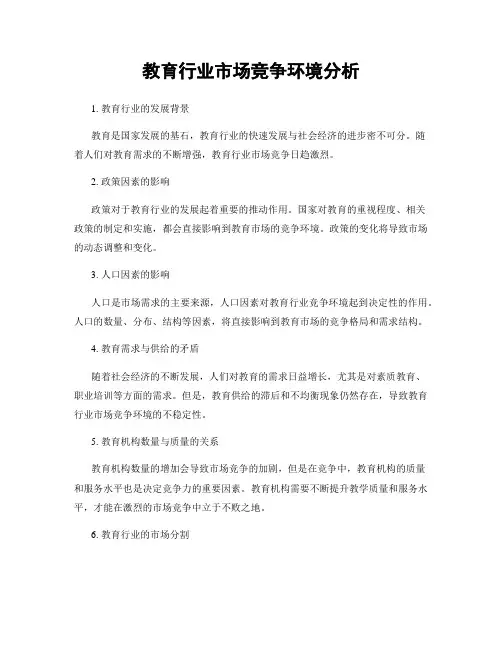 教育行业市场竞争环境分析

1. 教育行业的发展背景

教育是国家发展的基石，教育行业的快速发展与社会经济的进步密不可分。随着人们对教育需求的不断增强，教育行业市场竞争日趋激烈。

2. 政策因素的影响

政策对于教育行业的发展起着重要的推动作用。国家对教育的重视程度、相关政策的制定和实施，都会直接影响到教育市场的竞争环境。政策的变化将导致市场的动态调整和变化。

3. 人口因素的影响

人口是市场需求的主要来源，人口因素对教育行业竞争环境起到决定性的作用。人口的数量、分布、结构等因素，将直接影响到教育市场的竞争格局和需求结构。

4. 教育需求与供给的矛盾

随着社会经济的不断发展，人们对教育的需求日益增长，尤其是对素质教育、职业培训等方面的需求。但是，教育供给的滞后和不均衡现象仍然存在，导致教育行业市场竞争环境的不稳定性。

5. 教育机构数量与质量的关系

教育机构数量的增加会导致市场竞争的加剧，但是在竞争中，教育机构的质量和服务水平也是决定竞争力的重要因素。教育机构需要不断提升教学质量和服务水平，才能在激烈的市场竞争中立于不败之地。

6. 教育行业的市场分割